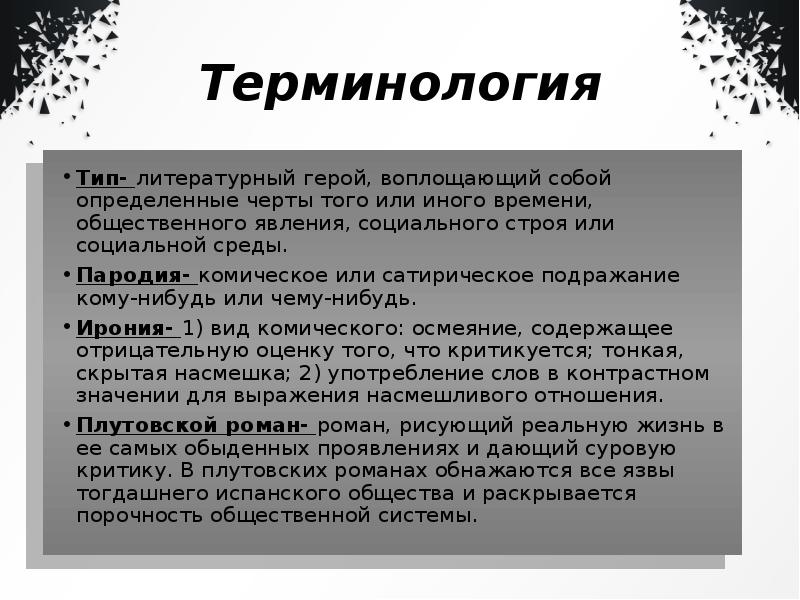 Терминология

• Тип- литературный герой, воплощающий собой определенные черты того или иного времени, общественного явления, социального строя или социальной среды.

• Пародия- комическое или сатирическое подражание кому-нибудь или чему-нибудь.

• Ирония- 1) вид комического: осмеяние, содержащее отрицательную оценку того, что критикуется; тонкая, скрытая насмешка; 2) употребление слов в контрастном значении для выражения насмешливого отношения.

• Плутовской роман- роман, рисующий реальную жизнь в ее самых обыденных проявлениях и дающий суровую критику. В плутовских романах обнажаются все язвы тогдашнего испанского общества и раскрывается порочность общественной системы.